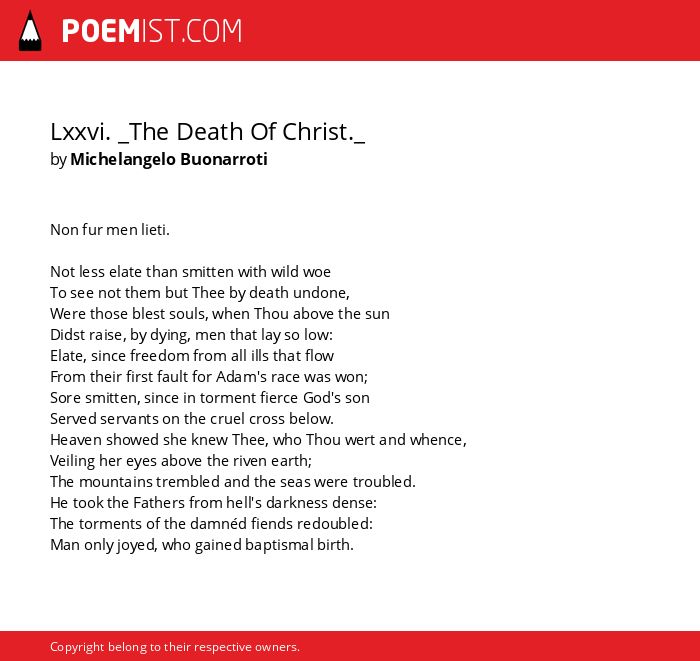 POEMIST.COM

Lxxvi. _The Death Of Christ._
by Michelangelo Buonarroti

Non fur men lieti.

Not less elate than smitten with wild woe
To see not them but Thee by death undone,
Were those blest souls, when Thou above the sun
Didst raise, by dying, men that lay so low:
Elate, since freedom from all ills that flow
From their first fault for Adam's race was won;
Sore smitten, since in torment fierce God's son
Served servants on the cruel cross below.
Heaven showed she knew Thee, who Thou wert and whence,
Veiling her eyes above the riven earth;
The mountains trembled and the seas were troubled.
He took the Fathers from hell's darkness dense:
The torments of the damnéd fiends redoubled:
Man only joyed, who gained baptismal birth.

Copyright belong to their respective owners.